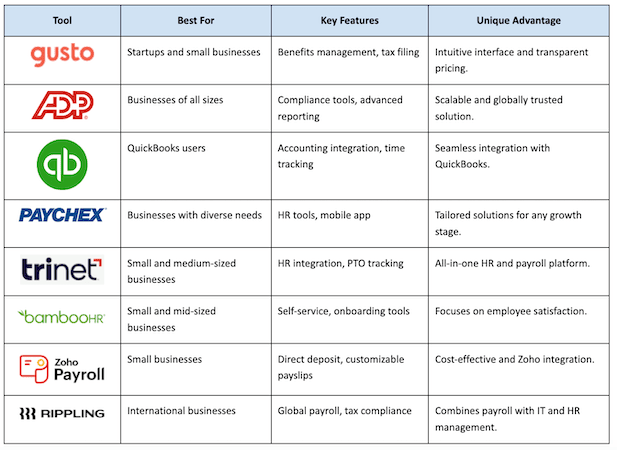 | Tool | Best For | Key Features | Unique Advantage |
|---|---|---|---|
| gusto | Startups and small businesses | Benefits management, tax filing | Intuitive interface and transparent pricing. |
| ADP | Businesses of all sizes | Compliance tools, advanced reporting | Scalable and globally trusted solution. |
| qb | QuickBooks users | Accounting integration, time tracking | Seamless integration with QuickBooks. |
| PAYCHEX | Businesses with diverse needs | HR tools, mobile app | Tailored solutions for any growth stage. |
| trinet | Small and medium-sized businesses | HR integration, PTO tracking | All-in-one HR and payroll platform. |
| bambooHR | Small and mid-sized businesses | Self-service, onboarding tools | Focuses on employee satisfaction. |
| Zoho Payroll | Small businesses | Direct deposit, customizable payslips | Cost-effective and Zoho integration. |
| RIPPLING | International businesses | Global payroll, tax compliance | Combines payroll with IT and HR management. |